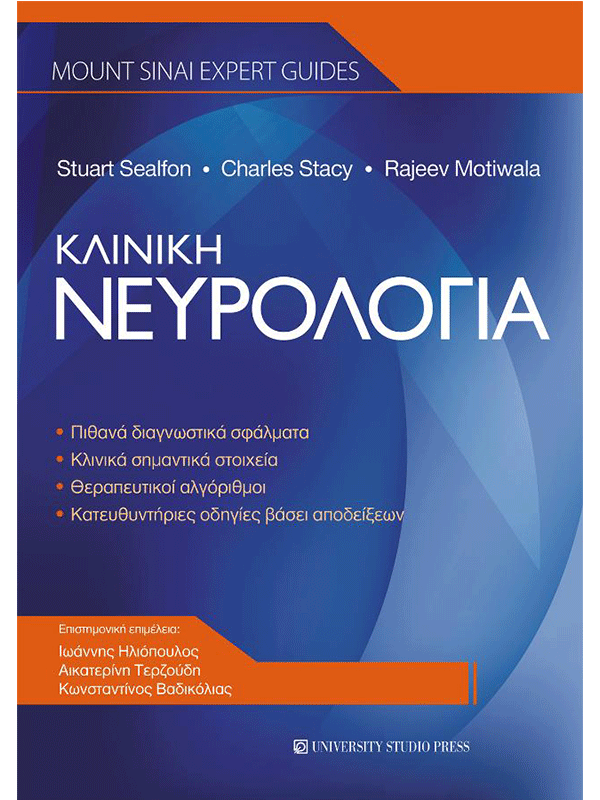 MOUNT SINAI EXPERT GUIDES

Stuart Sealfon • Charles Stacy • Rajeev Motiwala

ΚΛΙΝΙΚΗ
ΝΕΥΡΟΛΟΓΙΑ

• Πιθανά διαγνωστικά σφάλματα
• Κλινικά σημαντικά στοιχεία
• Θεραπευτικοί αλγόριθμοι
• Κατευθυντήριες οδηγίες βάσει αποδείξεων

Επιστημονική επιμέλεια:
Ιωάννης Ηλιόπουλος
Αικατερίνη Τερζούδη
Κωνσταντίνος Βαδικόλιας

UNIVERSITY STUDIO PRESS